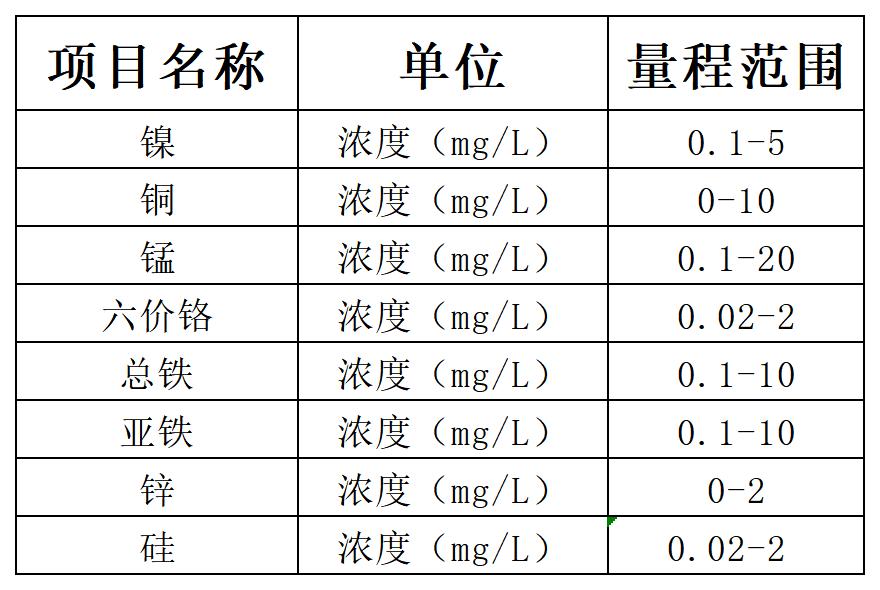 | 项目名称 | 单位 | 量程范围 |
|---|---|---|
| 镍 | 浓度（mg/L） | 0.1-5 |
| 铜 | 浓度（mg/L） | 0-10 |
| 锰 | 浓度（mg/L） | 0.1-20 |
| 六价铬 | 浓度（mg/L） | 0.02-2 |
| 总铁 | 浓度（mg/L） | 0.1-10 |
| 亚铁 | 浓度（mg/L） | 0.1-10 |
| 锌 | 浓度（mg/L） | 0-2 |
| 硅 | 浓度（mg/L） | 0.02-2 |